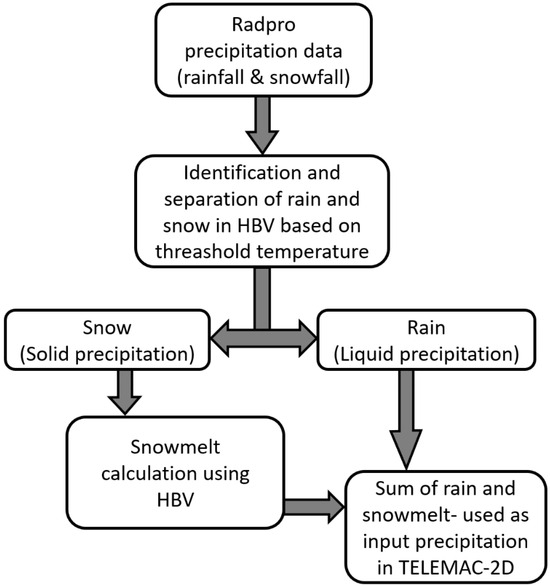 Radpro precipitation data (rainfall & snowfall)

Identification and separation of rain and snow in HBV based on threashold temperature

Snow (Solid precipitation)

Rain (Liquid precipitation)

Snowmelt calculation using HBV

Sum of rain and snowmelt- used as input precipitation in TELEMAC-2D